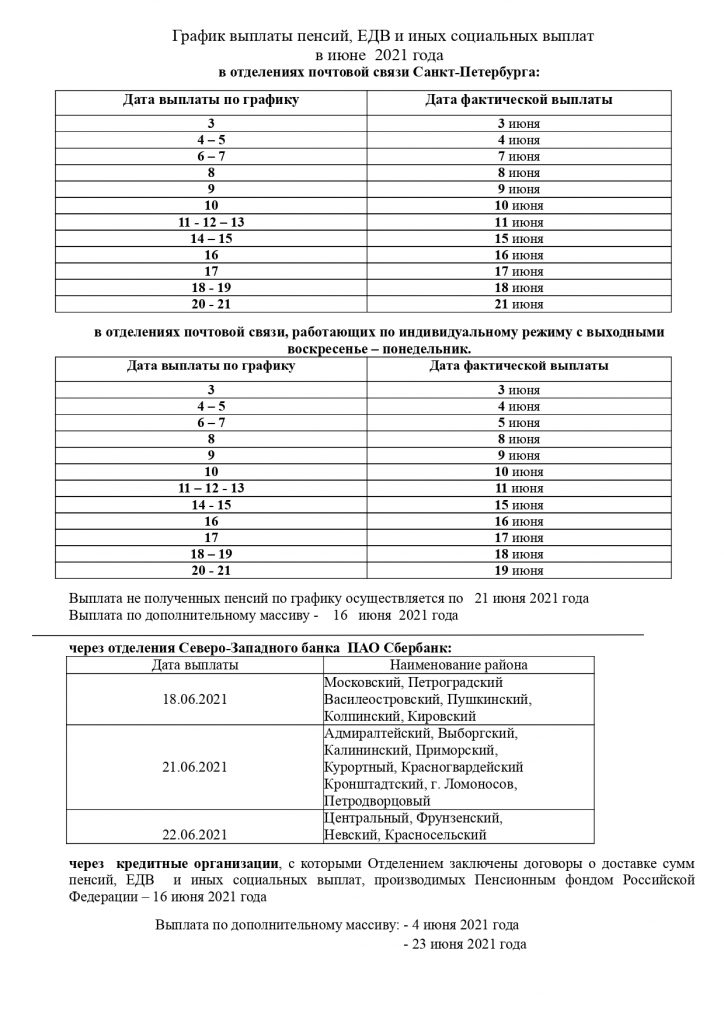 График выплаты пенсий, ЕДВ и иных социальных выплат
в июне 2021 года
в отделениях почтовой связи Санкт-Петербурга:

| Дата выплаты по графику | Дата фактической выплаты |
|---|---|
| 3 | 3 июня |
| 4 – 5 | 4 июня |
| 6 – 7 | 7 июня |
| 8 | 8 июня |
| 9 | 9 июня |
| 10 | 10 июня |
| 11 - 12 – 13 | 11 июня |
| 14 – 15 | 15 июня |
| 16 | 16 июня |
| 17 | 17 июня |
| 18 - 19 | 18 июня |
| 20 - 21 | 21 июня |

в отделениях почтовой связи, работающих по индивидуальному режиму с выходными воскресенье – понедельник.

| Дата выплаты по графику | Дата фактической выплаты |
|---|---|
| 3 | 3 июня |
| 4 – 5 | 4 июня |
| 6 – 7 | 5 июня |
| 8 | 8 июня |
| 9 | 9 июня |
| 10 | 10 июня |
| 11 – 12 - 13 | 11 июня |
| 14 - 15 | 15 июня |
| 16 | 16 июня |
| 17 | 17 июня |
| 18 – 19 | 18 июня |
| 20 - 21 | 19 июня |

Выплата не полученных пенсий по графику осуществляется по 21 июня 2021 года
Выплата по дополнительному массиву - 16 июня 2021 года

через отделения Северо-Западного банка ПАО Сбербанк:

| Дата выплаты | Наименование района |
|---|---|
| 18.06.2021 | Московский, Петроградский Василеостровский, Пушкинский, Колпинский, Кировский |
| 21.06.2021 | Адмиралтейский, Выборгский, Калининский, Приморский, Курортный, Красногвардейский Кронштадтский, г. Ломоносов, Петродворцовый |
| 22.06.2021 | Центральный, Фрунзенский, Невский, Красносельский |

через кредитные организации, с которыми Отделением заключены договоры о доставке сумм пенсий, ЕДВ и иных социальных выплат, производимых Пенсионным фондом Российской Федерации – 16 июня 2021 года

Выплата по дополнительному массиву: - 4 июня 2021 года
- 23 июня 2021 года